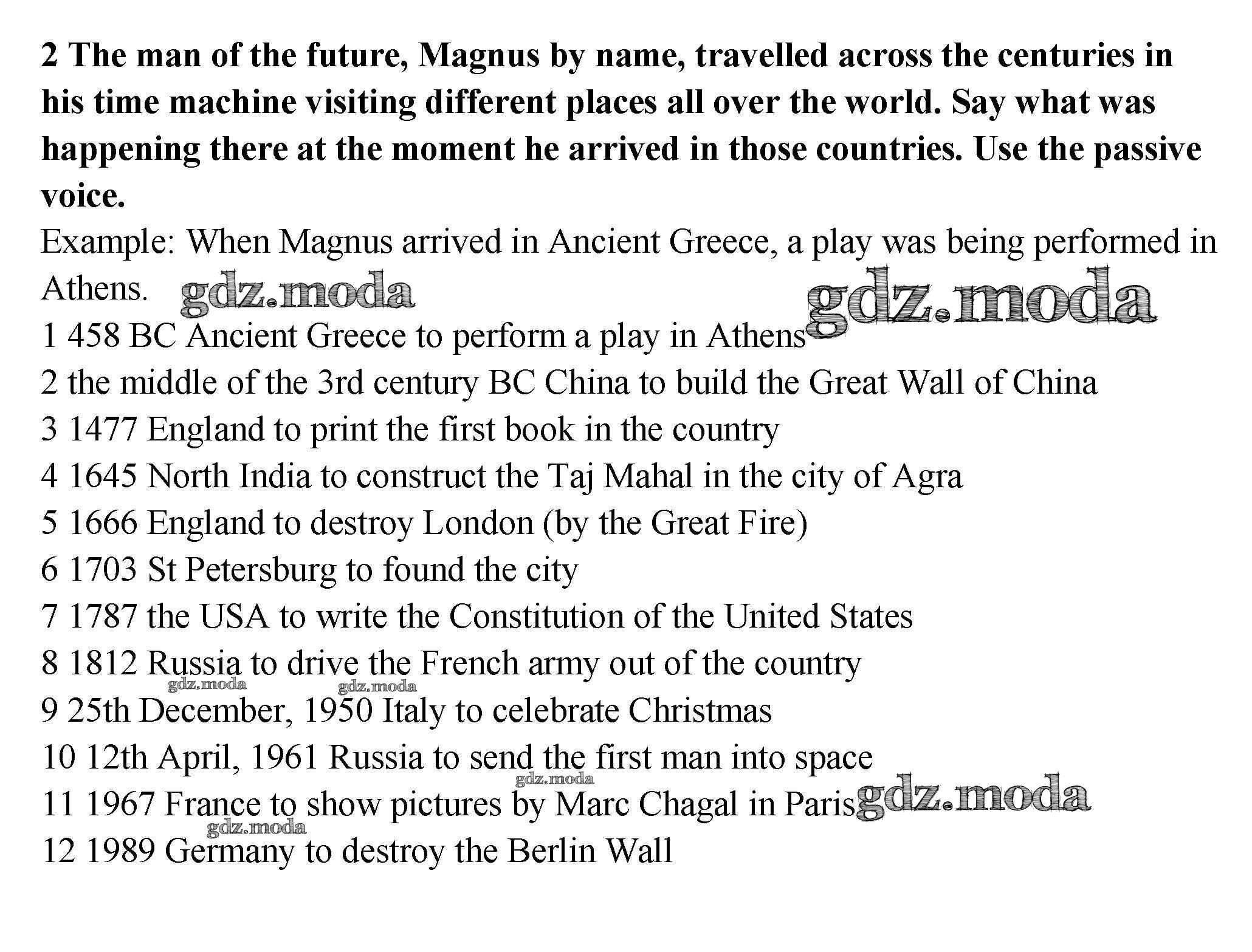 2 The man of the future, Magnus by name, travelled across the centuries in his time machine visiting different places all over the world. Say what was happening there at the moment he arrived in those countries. Use the passive voice.

Example: When Magnus arrived in Ancient Greece, a play was being performed in Athens. gdz.moda gdz.moda

1 458 BC Ancient Greece to perform a play in Athens

2 the middle of the 3rd century BC China to build the Great Wall of China

3 1477 England to print the first book in the country

4 1645 North India to construct the Taj Mahal in the city of Agra

5 1666 England to destroy London (by the Great Fire)

6 1703 St Petersburg to found the city

7 1787 the USA to write the Constitution of the United States

8 1812 Russia to drive the French army out of the country

gdz.moda gdz.moda

9 25th December, 1950 Italy to celebrate Christmas

10 12th April, 1961 Russia to send the first man into space

gdz.moda

11 1967 France to show pictures by Marc Chagal in Paris gdz.moda

gdz.moda

12 1989 Germany to destroy the Berlin Wall